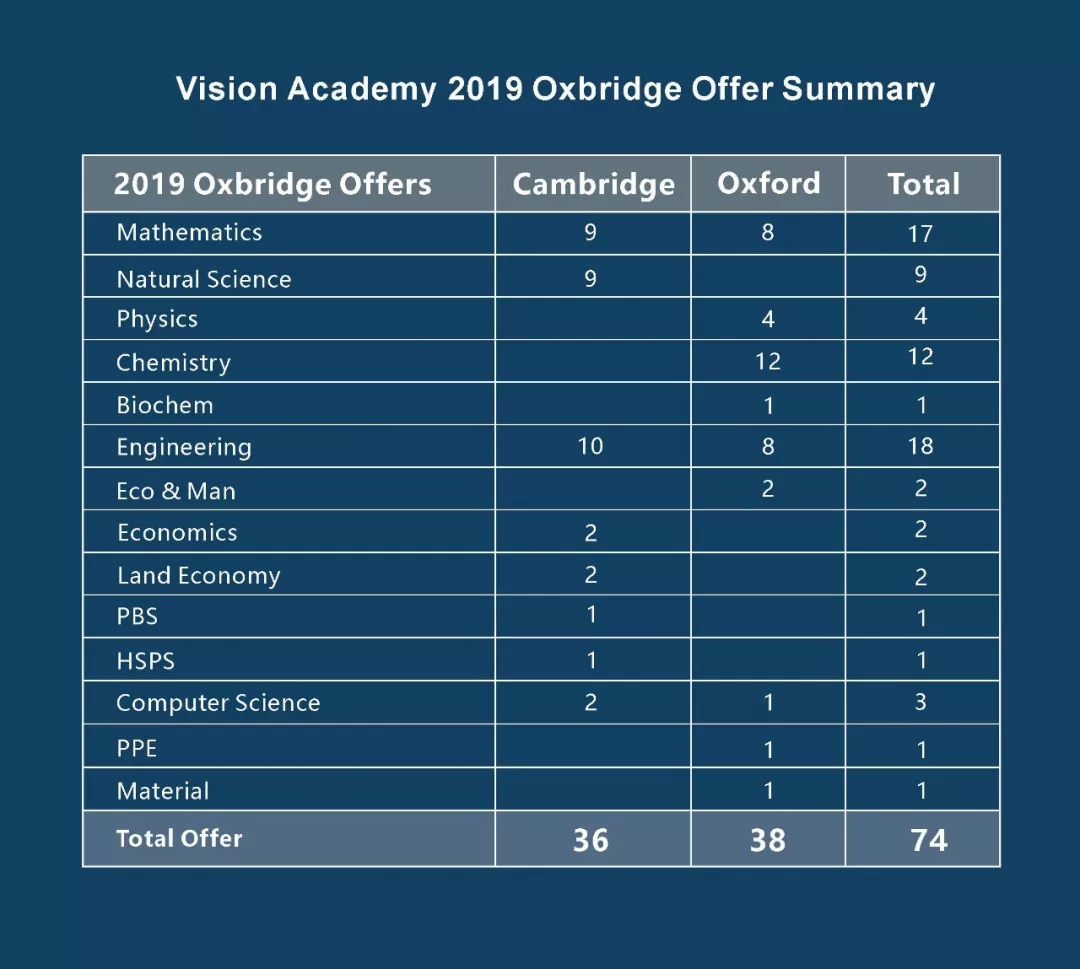 Vision Academy 2019 Oxbridge Offer Summary

| 2019 Oxbridge Offers | Cambridge | Oxford | Total |
|---|---|---|---|
| Mathematics | 9 | 8 | 17 |
| Natural Science | 9 | | 9 |
| Physics | | 4 | 4 |
| Chemistry | | 12 | 12 |
| Biochem | | 1 | 1 |
| Engineering | 10 | 8 | 18 |
| Eco & Man | | 2 | 2 |
| Economics | 2 | | 2 |
| Land Economy | 2 | | 2 |
| PBS | 1 | | 1 |
| HSPS | 1 | | 1 |
| Computer Science | 2 | 1 | 3 |
| PPE | | 1 | 1 |
| Material | | 1 | 1 |
| Total Offer | 36 | 38 | 74 |